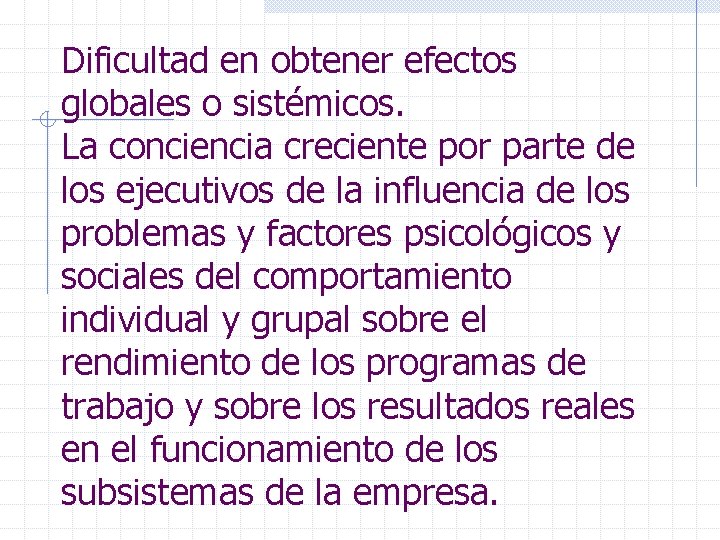 Dificultad en obtener efectos globales o sistémicos.
La conciencia creciente por parte de los ejecutivos de la influencia de los problemas y factores psicológicos y sociales del comportamiento individual y grupal sobre el rendimiento de los programas de trabajo y sobre los resultados reales en el funcionamiento de los subsistemas de la empresa.